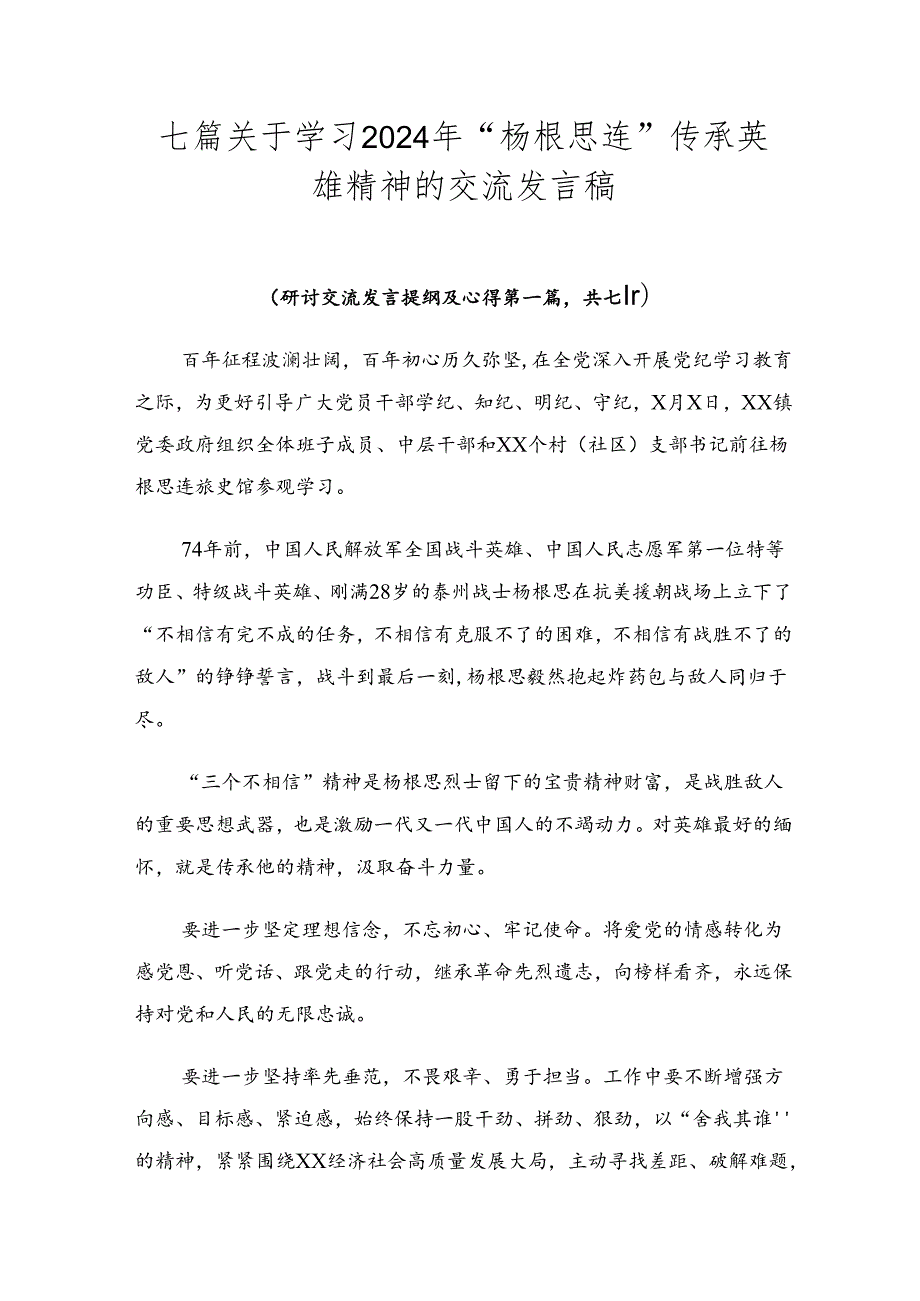 七篇关于学习2024年“杨根思连”传承英雄精神的交流发言稿

（研讨交流发言提纲及心得第一篇，共七lr）

百年征程波澜壮阔，百年初心历久弥坚，在全党深入开展党纪学习教育之际，为更好引导广大党员干部学纪、知纪、明纪、守纪，X月X日，XX镇党委政府组织全体班子成员、中层干部和XX个村（社区）支部书记前往杨根思连旅史馆参观学习。

74年前，中国人民解放军全国战斗英雄、中国人民志愿军第一位特等功臣、特级战斗英雄、刚满28岁的泰州战士杨根思在抗美援朝战场上立下了“不相信有完不成的任务，不相信有克服不了的困难，不相信有战胜不了的敌人”的铮铮誓言，战斗到最后一刻，杨根思毅然抱起炸药包与敌人同归于尽。

“三个不相信”精神是杨根思烈士留下的宝贵精神财富，是战胜敌人的重要思想武器，也是激励一代又一代中国人的不竭动力。对英雄最好的缅怀，就是传承他的精神，汲取奋斗力量。

要进一步坚定理想信念，不忘初心、牢记使命。将爱党的情感转化为感党恩、听党话、跟党走的行动，继承革命先烈遗志，向榜样看齐，永远保持对党和人民的无限忠诚。

要进一步坚持率先垂范，不畏艰辛、勇于担当。工作中要不断增强方向感、目标感、紧迫感，始终保持一股干劲、拼劲、狠劲，以“舍我其谁''的精神，紧紧围绕XX经济社会高质量发展大局，主动寻找差距、破解难题，